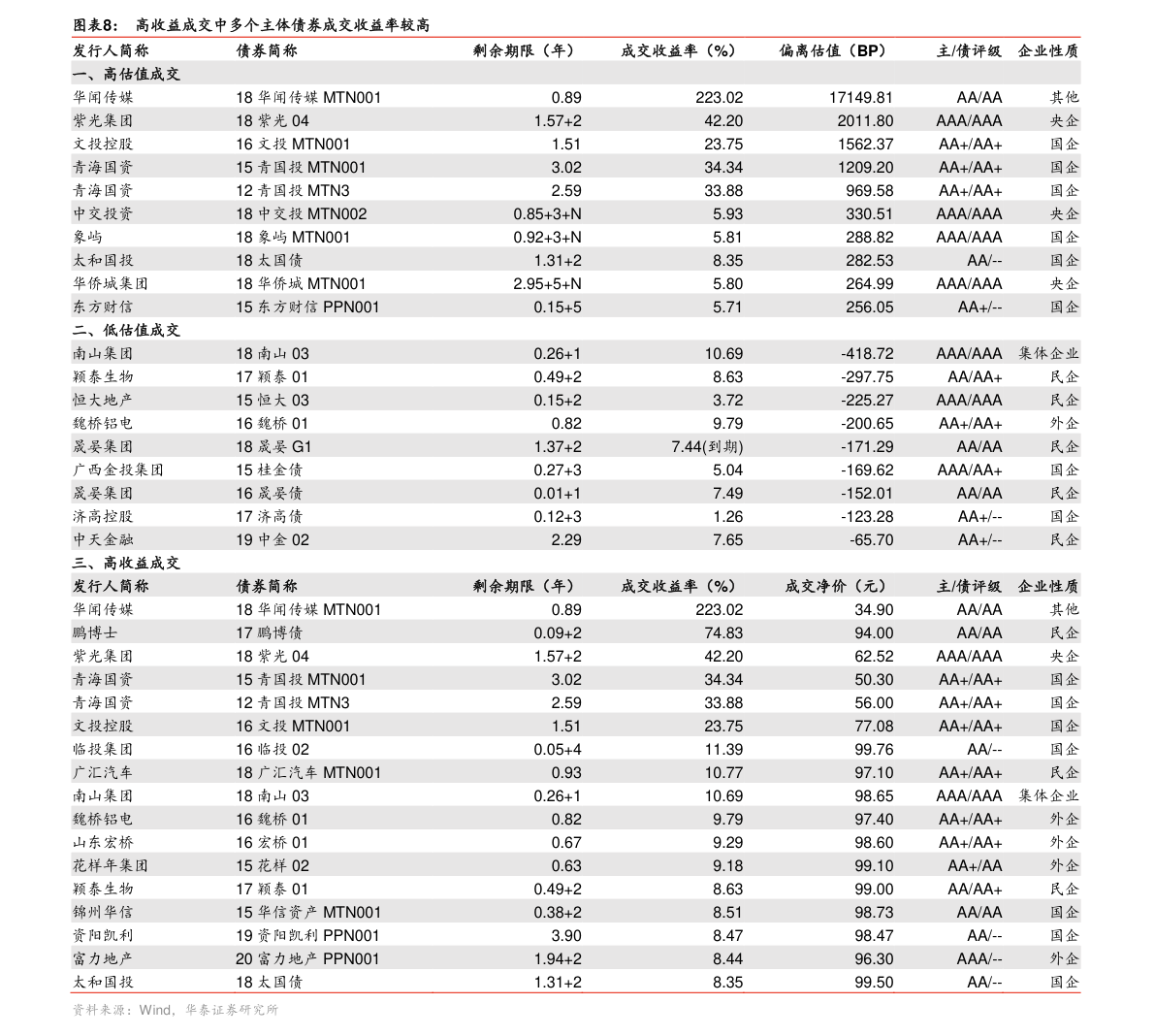 图表8：　高收益成交中多个主体债券成交收益率较高

| 发行人简称 | 债券简称 | 剩余期限（年） | 成交收益率（%） | 偏离估值（BP） | 主/债评级 | 企业性质 |
|---|---|---|---|---|---|---|
| 一、高估值成交 | | | | | | |
| 华闻传媒 | 18 华闻传媒 MTN001 | 0.89 | 223.02 | 17149.81 | AA/AA | 其他 |
| 紫光集团 | 18 紫光 04 | 1.57+2 | 42.20 | 2011.80 | AAA/AAA | 央企 |
| 文投控股 | 16 文投 MTN001 | 1.51 | 23.75 | 1562.37 | AA+/AA+ | 国企 |
| 青海国资 | 15 青国投 MTN001 | 3.02 | 34.34 | 1209.20 | AA+/AA+ | 国企 |
| 青海国资 | 12 青国投 MTN3 | 2.59 | 33.88 | 969.58 | AA+/AA+ | 国企 |
| 中交投资 | 18 中交投 MTN002 | 0.85+3+N | 5.93 | 330.51 | AAA/AAA | 央企 |
| 象屿 | 18 象屿 MTN001 | 0.92+3+N | 5.81 | 288.82 | AAA/AAA | 国企 |
| 太和国投 | 18 太国债 | 1.31+2 | 8.35 | 282.53 | AA/-- | 国企 |
| 华侨城集团 | 18 华侨城 MTN001 | 2.95+5+N | 5.80 | 264.99 | AAA/AAA | 央企 |
| 东方财信 | 15 东方财信 PPN001 | 0.15+5 | 5.71 | 256.05 | AA+/-- | 国企 |
| 二、低估值成交 | | | | | | |
| 南山集团 | 18 南山 03 | 0.26+1 | 10.69 | -418.72 | AAA/AAA | 集体企业 |
| 颖泰生物 | 17 颖泰 01 | 0.49+2 | 8.63 | -297.75 | AA/AA+ | 民企 |
| 恒大地产 | 15 恒大 03 | 0.15+2 | 3.72 | -225.27 | AAA/AAA | 民企 |
| 魏桥铝电 | 16 魏桥 01 | 0.82 | 9.79 | -200.65 | AA+/AA+ | 外企 |
| 晟晏集团 | 18 晟晏 G1 | 1.37+2 | 7.44(到期) | -171.29 | AA/AA | 民企 |
| 广西金投集团 | 15 桂金债 | 0.27+3 | 5.04 | -169.62 | AAA/AA+ | 国企 |
| 晟晏集团 | 16 晟晏债 | 0.01+1 | 7.49 | -152.01 | AA/AA | 民企 |
| 济高控股 | 17 济高债 | 0.12+3 | 1.26 | -123.28 | AA+/-- | 国企 |
| 中天金融 | 19 中金 02 | 2.29 | 7.65 | -65.70 | AA+/-- | 民企 |
| 三、高收益成交 | | | | | | |
| 发行人简称 | 债券简称 | 剩余期限（年） | 成交收益率（%） | 成交净价（元） | 主/债评级 | 企业性质 |
| 华闻传媒 | 18 华闻传媒 MTN001 | 0.89 | 223.02 | 34.90 | AA/AA | 其他 |
| 鹏博士 | 17 鹏博债 | 0.09+2 | 74.83 | 94.00 | AA/AA | 民企 |
| 紫光集团 | 18 紫光 04 | 1.57+2 | 42.20 | 62.52 | AAA/AAA | 央企 |
| 青海国资 | 15 青国投 MTN001 | 3.02 | 34.34 | 50.30 | AA+/AA+ | 国企 |
| 青海国资 | 12 青国投 MTN3 | 2.59 | 33.88 | 56.00 | AA+/AA+ | 国企 |
| 文投控股 | 16 文投 MTN001 | 1.51 | 23.75 | 77.08 | AA+/AA+ | 国企 |
| 临投集团 | 16 临投 02 | 0.05+4 | 11.39 | 99.76 | AA/-- | 国企 |
| 广汇汽车 | 18 广汇汽车 MTN001 | 0.93 | 10.77 | 97.10 | AA+/AA+ | 民企 |
| 南山集团 | 18 南山 03 | 0.26+1 | 10.69 | 98.65 | AAA/AAA | 集体企业 |
| 魏桥铝电 | 16 魏桥 01 | 0.82 | 9.79 | 97.40 | AA+/AA+ | 外企 |
| 山东宏桥 | 16 宏桥 01 | 0.67 | 9.29 | 98.60 | AA+/AA+ | 外企 |
| 花样年集团 | 15 花样 02 | 0.63 | 9.18 | 99.10 | AA+/AA | 外企 |
| 颖泰生物 | 17 颖泰 01 | 0.49+2 | 8.63 | 99.00 | AA/AA+ | 民企 |
| 锦州华信 | 15 华信资产 MTN001 | 0.38+2 | 8.51 | 98.73 | AA/AA | 国企 |
| 资阳凯利 | 19 资阳凯利 PPN001 | 3.90 | 8.47 | 98.47 | AA/-- | 国企 |
| 富力地产 | 20 富力地产 PPN001 | 1.94+2 | 8.44 | 96.30 | AAA/-- | 外企 |
| 太和国投 | 18 太国债 | 1.31+2 | 8.35 | 99.50 | AA/-- | 国企 |

资料来源：Wind，华泰证券研究所